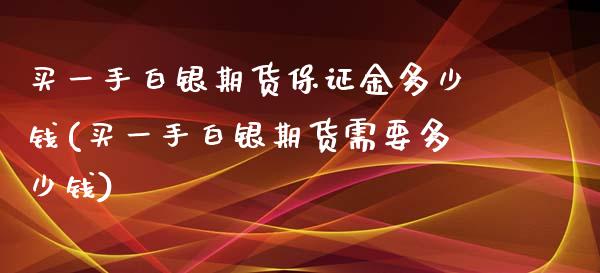 买一手白银期货保证金多少钱(买一手白银期货需要多少钱)